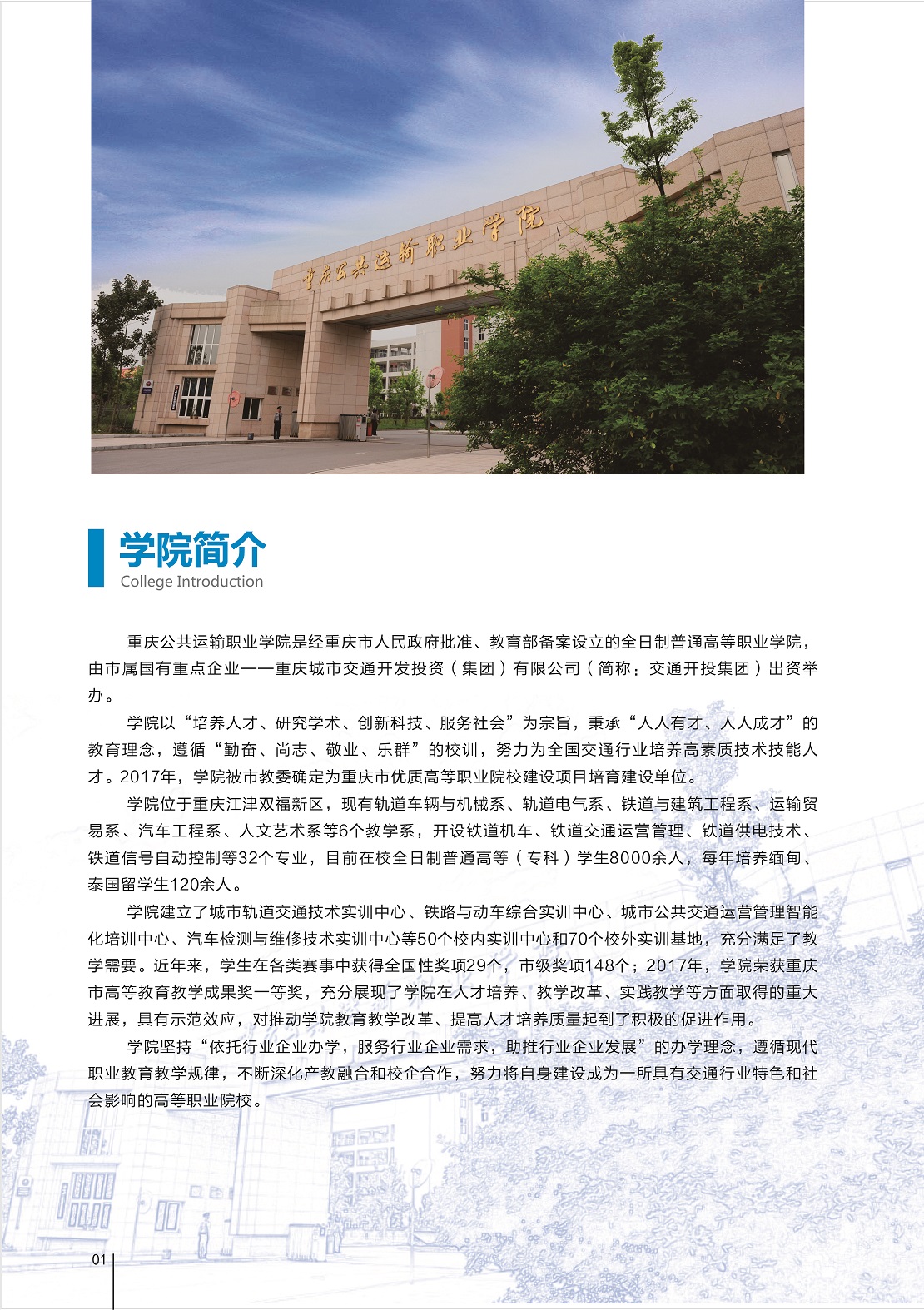 重庆公共运输职业学院

学院简介
College Introduction

重庆公共运输职业学院是经重庆市人民政府批准、教育部备案设立的全日制普通高等职业学院，由市属国有重点企业——重庆城市交通开发投资（集团）有限公司（简称：交通开投集团）出资举办。

学院以“培养人才、研究学术、创新科技、服务社会”为宗旨，秉承“人人有才、人人成才”的教育理念，遵循“勤奋、尚志、敬业、乐群”的校训，努力为全国交通行业培养高素质技术技能人才。2017年，学院被市教委确定为重庆市优质高等职业院校建设项目培育建设单位。

学院位于重庆江津双福新区，现有轨道车辆与机械系、轨道电气系、铁道与建筑工程系、运输贸易系、汽车工程系、人文艺术系等6个教学系，开设铁道机车、铁道交通运营管理、铁道供电技术、铁道信号自动控制等32个专业，目前在校全日制普通高等（专科）学生8000余人，每年培养缅甸、泰国留学生120余人。

学院建立了城市轨道交通技术实训中心、铁路与动车综合实训中心、城市公共交通运营管理智能化培训中心、汽车检测与维修技术实训中心等50个校内实训中心和70个校外实训基地，充分满足了教学需要。近年来，学生在各类赛事中获得全国性奖项29个，市级奖项148个；2017年，学院荣获重庆市高等教育教学成果奖一等奖，充分展现了学院在人才培养、教学改革、实践教学等方面取得的重大进展，具有示范效应，对推动学院教育教学改革、提高人才培养质量起到了积极的促进作用。

学院坚持“依托行业企业办学，服务行业企业需求，助推行业企业发展”的办学理念，遵循现代职业教育教学规律，不断深化产教融合和校企合作，努力将自身建设成为一所具有交通行业特色和社会影响的高等职业院校。

01